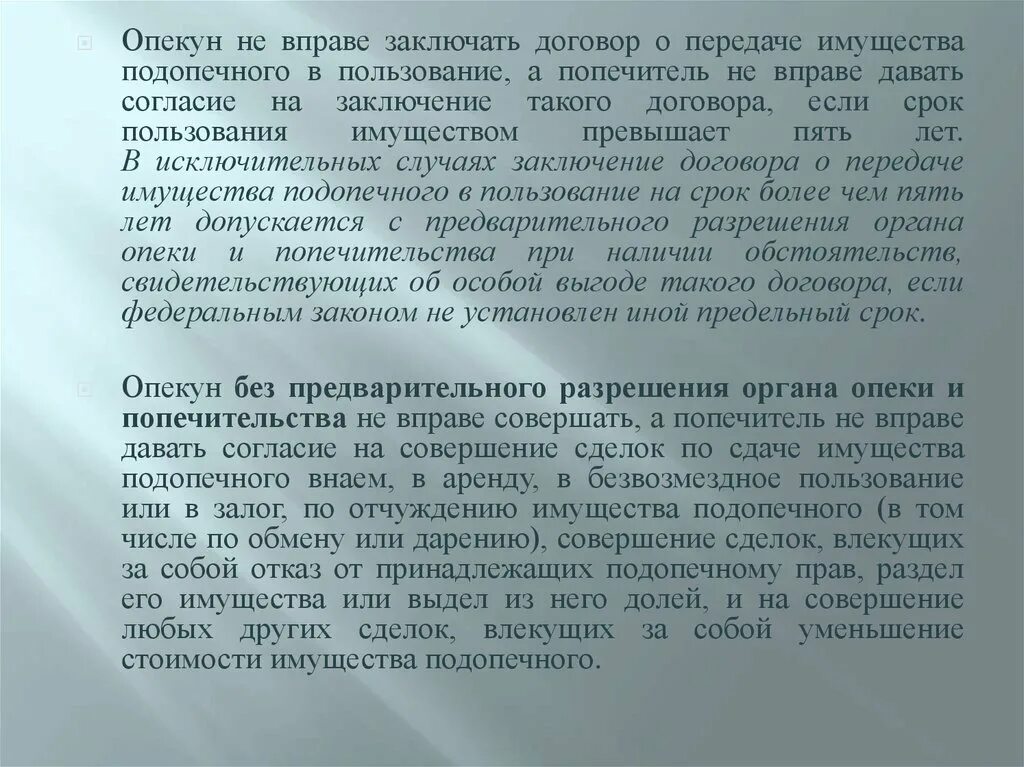 Опекун не вправе заключать договор о передаче имущества подопечного в пользование, а попечитель не вправе давать согласие на заключение такого договора, если срок пользования имуществом превышает пять лет. В исключительных случаях заключение договора о передаче имущества подопечного в пользование на срок более чем пять лет допускается с предварительного разрешения органа опеки и попечительства при наличии обстоятельств, свидетельствующих об особой выгоде такого договора, если федеральным законом не установлен иной предельный срок.

Опекун без предварительного разрешения органа опеки и попечительства не вправе совершать, а попечитель не вправе давать согласие на совершение сделок по сдаче имущества подопечного внаем, в аренду, в безвозмездное пользование или в залог, по отчуждению имущества подопечного (в том числе по обмену или дарению), совершение сделок, влекущих за собой отказ от принадлежащих подопечному прав, раздел его имущества или выдел из него долей, и на совершение любых других сделок, влекущих за собой уменьшение стоимости имущества подопечного.